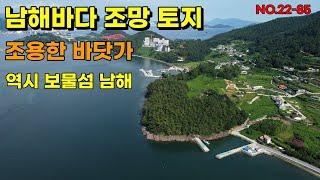 남해바다 조망 토지

NO.22-95

조용한 바닷가

역시 보물섬 남해